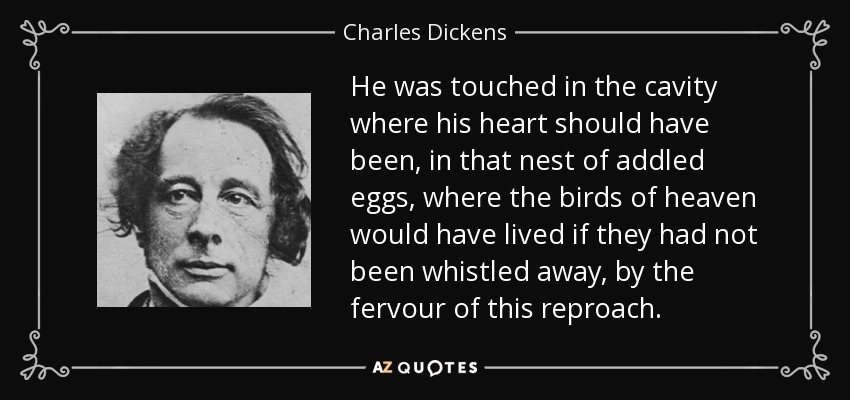 Charles Dickens

He was touched in the cavity where his heart should have been, in that nest of addled eggs, where the birds of heaven would have lived if they had not been whistled away, by the fervour of this reproach.

AZ QUOTES